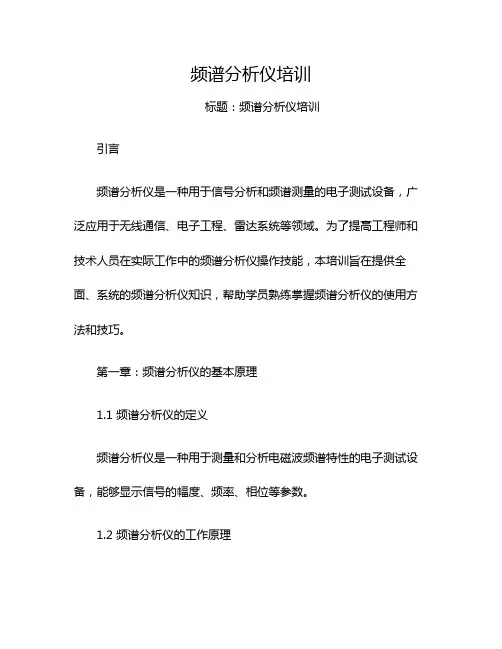 频谱分析仪培训

标题：频谱分析仪培训

引言

频谱分析仪是一种用于信号分析和频谱测量的电子测试设备，广泛应用于无线通信、电子工程、雷达系统等领域。为了提高工程师和技术人员在实际工作中的频谱分析仪操作技能，本培训旨在提供全面、系统的频谱分析仪知识，帮助学员熟练掌握频谱分析仪的使用方法和技巧。

第一章：频谱分析仪的基本原理

1.1 频谱分析仪的定义

频谱分析仪是一种用于测量和分析电磁波频谱特性的电子测试设备，能够显示信号的幅度、频率、相位等参数。

1.2 频谱分析仪的工作原理